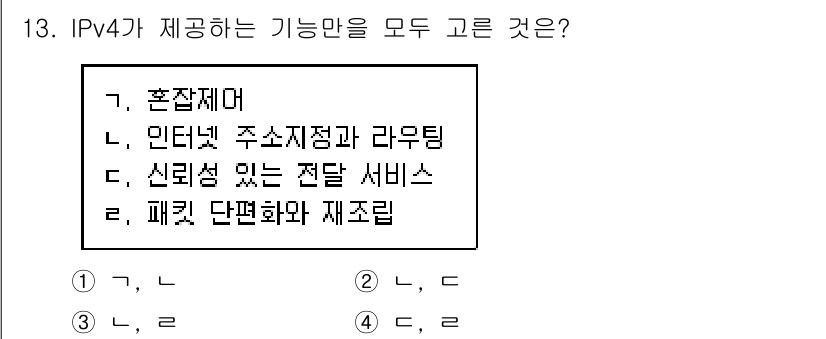 13. IPv4가 제공하는 기능만을 모두 고른 것은?

ㄱ. 혼잡제어
ㄴ. 인터넷 주소지정과 라우팅
ㄷ. 신뢰성 있는 전달 서비스
ㄹ. 패킷 단편화와 재조립

① ㄱ, ㄴ
② ㄴ, ㄷ
③ ㄴ, ㄹ
④ ㄷ, ㄹ